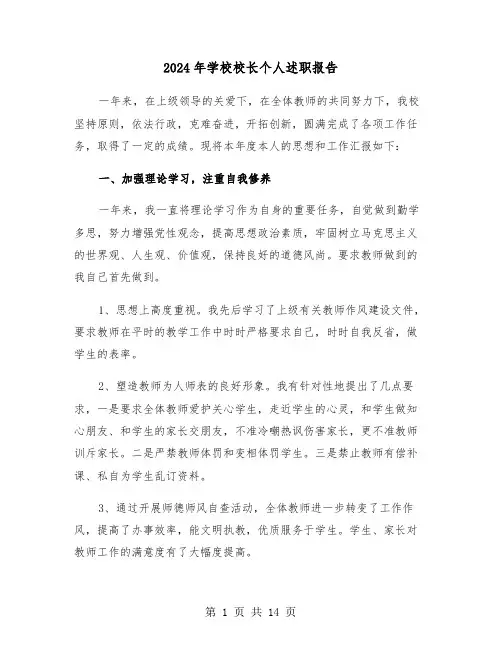 2024年学校校长个人述职报告

一年来，在上级领导的关爱下，在全体教师的共同努力下，我校坚持原则，依法行政，克难奋进，开拓创新，圆满完成了各项工作任务，取得了一定的成绩。现将本年度本人的思想和工作汇报如下：

一、加强理论学习，注重自我修养

一年来，我一直将理论学习作为自身的重要任务，自觉做到勤学多思，努力增强党性观念，提高思想政治素质，牢固树立马克思主义的世界观、人生观、价值观，保持良好的道德风尚。要求教师做到的我自己首先做到。

1、思想上高度重视。我先后学习了上级有关教师作风建设文件，要求教师在平时的教学工作中时时严格要求自己，时时自我反省，做学生的表率。

2、塑造教师为人师表的良好形象。我有针对性地提出了几点要求，一是要求全体教师爱护关心学生，走近学生的心灵，和学生做知心朋友、和学生的家长交朋友，不准冷嘲热讽伤害家长，更不准教师训斥家长。二是严禁教师体罚和变相体罚学生。三是禁止教师有偿补课、私自为学生乱订资料。

3、通过开展师德师风自查活动，全体教师进一步转变了工作作风，提高了办事效率，能文明执教，优质服务于学生。学生、家长对教师工作的满意度有了大幅度提高。

第 1 页 共 14 页